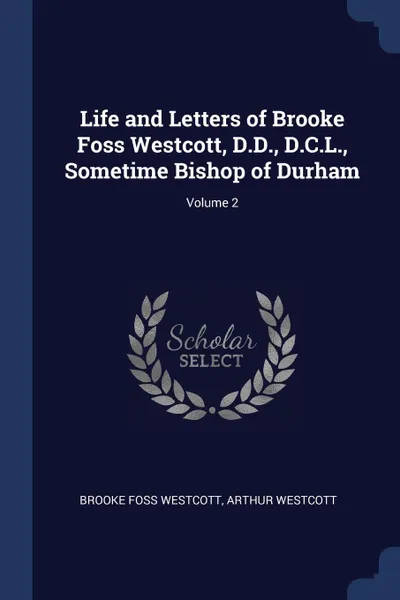 Life and Letters of Brooke Foss Westcott, D.D., D.C.L., Sometime Bishop of Durham

Volume 2

Scholar SELECT

BROOKE FOSS WESTCOTT, ARTHUR WESTCOTT